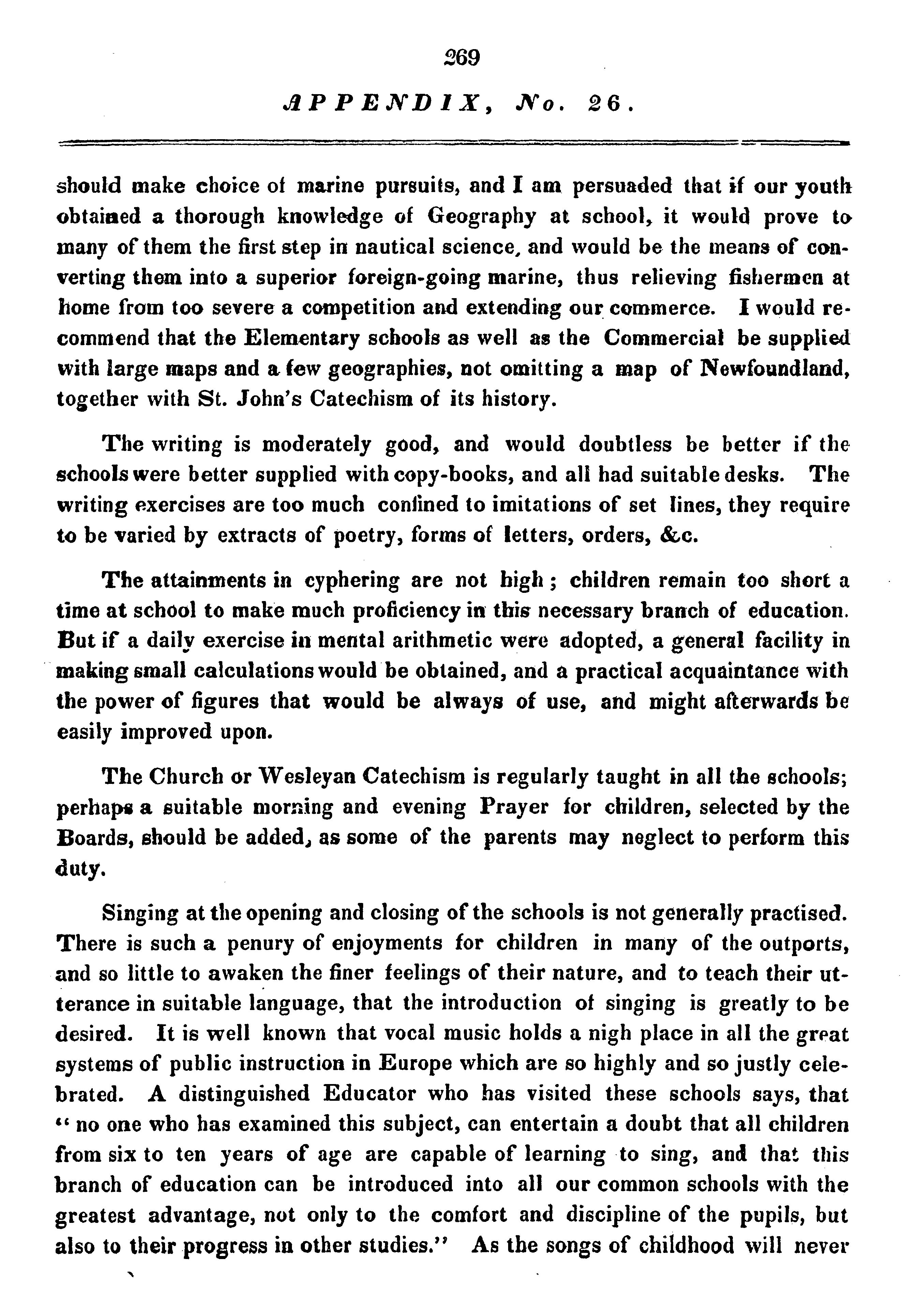 269

APPENDIX, No. 26.

should make choice of marine pursuits, and I am persuaded that if our youth obtained a thorough knowledge of Geography at school, it would prove to many of them the first step in nautical science, and would be the means of converting them into a superior foreign-going marine, thus relieving fishermen at home from too severe a competition and extending our commerce. I would recommend that the Elementary schools as well as the Commercial be supplied with large maps and a few geographies, not omitting a map of Newfoundland, together with St. John's Catechism of its history.

The writing is moderately good, and would doubtless be better if the schools were better supplied with copy-books, and all had suitable desks. The writing exercises are too much confined to imitations of set lines, they require to be varied by extracts of poetry, forms of letters, orders, &c.

The attainments in cyphering are not high; children remain too short a time at school to make much proficiency in this necessary branch of education. But if a daily exercise in mental arithmetic were adopted, a general facility in making small calculations would be obtained, and a practical acquaintance with the power of figures that would be always of use, and might afterwards be easily improved upon.

The Church or Wesleyan Catechism is regularly taught in all the schools; perhaps a suitable morning and evening Prayer for children, selected by the Boards, should be added, as some of the parents may neglect to perform this duty.

Singing at the opening and closing of the schools is not generally practised. There is such a penury of enjoyments for children in many of the outports, and so little to awaken the finer feelings of their nature, and to teach their utterance in suitable language, that the introduction of singing is greatly to be desired. It is well known that vocal music holds a nigh place in all the great systems of public instruction in Europe which are so highly and so justly celebrated. A distinguished Educator who has visited these schools says, that "no one who has examined this subject, can entertain a doubt that all children from six to ten years of age are capable of learning to sing, and that this branch of education can be introduced into all our common schools with the greatest advantage, not only to the comfort and discipline of the pupils, but also to their progress in other studies." As the songs of childhood will never